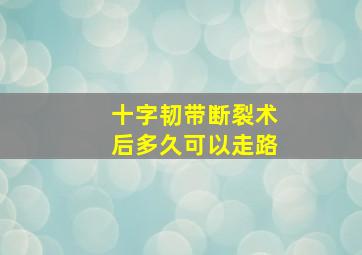 十字韧带断裂术后多久可以走路